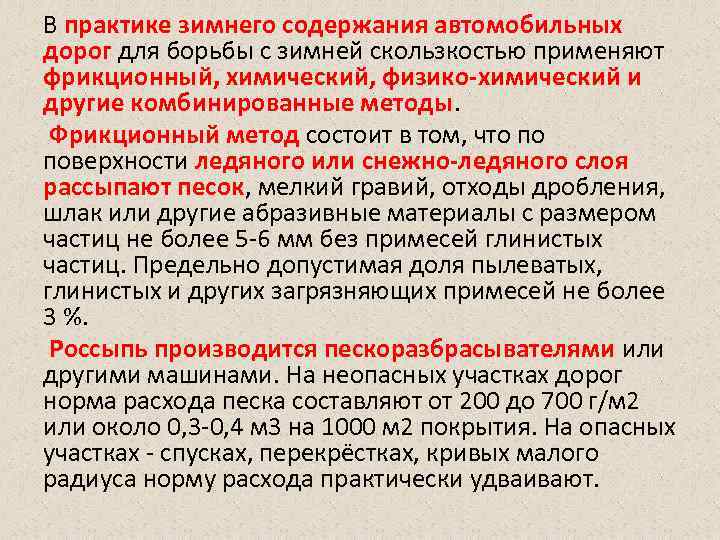 В практике зимнего содержания автомобильных дорог для борьбы с зимней скользкостью применяют фрикционный, химический, физико-химический и другие комбинированные методы.

Фрикционный метод состоит в том, что по поверхности ледяного или снежно-ледяного слоя рассыпают песок, мелкий гравий, отходы дробления, шлак или другие абразивные материалы с размером частиц не более 5-6 мм без примесей глинистых частиц. Предельно допустимая доля пылеватых, глинистых и других загрязняющих примесей не более 3 %.

Россыпь производится пескоразбрасывателями или другими машинами. На неопасных участках дорог норма расхода песка составляют от 200 до 700 г/м2 или около 0,3-0,4 м3 на 1000 м2 покрытия. На опасных участках - спусках, перекрёстках, кривых малого радиуса норму расхода практически удваивают.